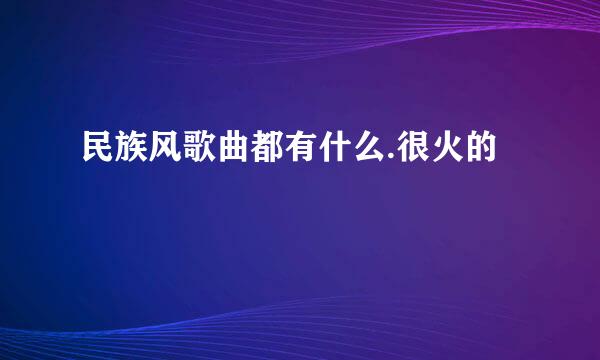 民族风歌曲都有什么.很火的